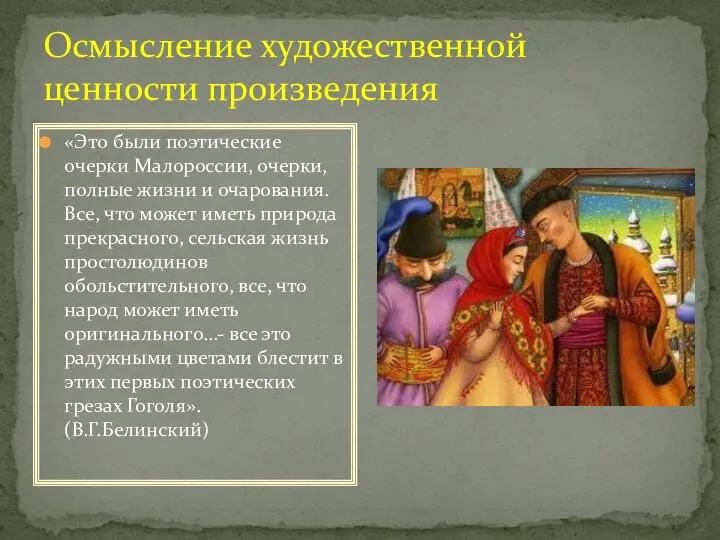 Осмысление художественной ценности произведения

«Это были поэтические очерки Малороссии, очерки, полные жизни и очарования. Все, что может иметь природа прекрасного, сельская жизнь простолюдинов обольстительного, все, что народ может иметь оригинального…- все это радужными цветами блестит в этих первых поэтических грезах Гоголя». (В.Г.Белинский)